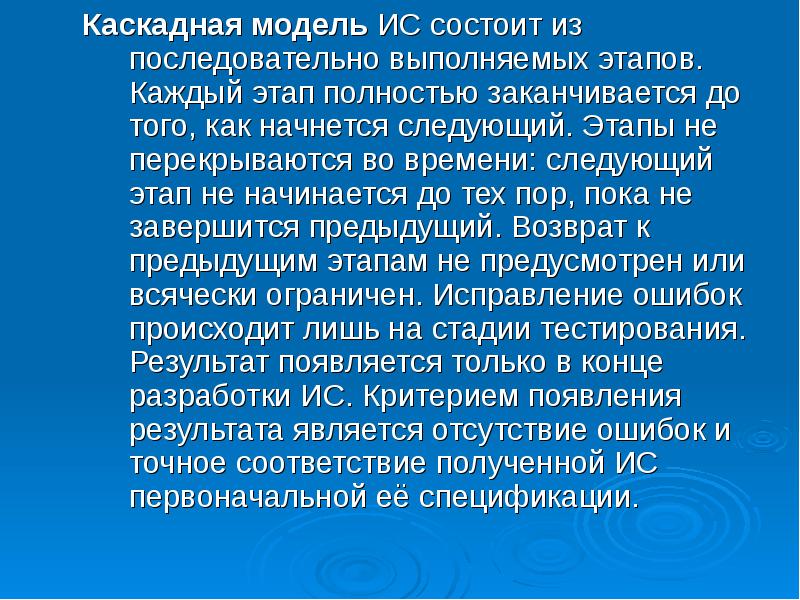 Каскадная модель ИС состоит из последовательно выполняемых этапов. Каждый этап полностью заканчивается до того, как начнется следующий. Этапы не перекрываются во времени: следующий этап не начинается до тех пор, пока не завершится предыдущий. Возврат к предыдущим этапам не предусмотрен или всячески ограничен. Исправление ошибок происходит лишь на стадии тестирования. Результат появляется только в конце разработки ИС. Критерием появления результата является отсутствие ошибок и точное соответствие полученной ИС первоначальной её спецификации.